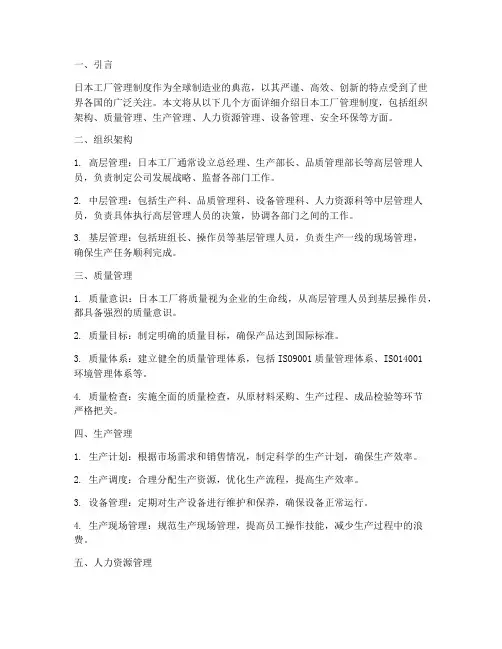 一、引言

日本工厂管理制度作为全球制造业的典范，以其严谨、高效、创新的特点受到了世界各国的广泛关注。本文将从以下几个方面详细介绍日本工厂管理制度，包括组织架构、质量管理、生产管理、人力资源管理、设备管理、安全环保等方面。

二、组织架构

1. 高层管理：日本工厂通常设立总经理、生产部长、品质管理部长等高层管理人员，负责制定公司发展战略、监督各部门工作。

2. 中层管理：包括生产科、品质管理科、设备管理科、人力资源科等中层管理人员，负责具体执行高层管理人员的决策，协调各部门之间的工作。

3. 基层管理：包括班组长、操作员等基层管理人员，负责生产一线的现场管理，确保生产任务顺利完成。

三、质量管理

1. 质量意识：日本工厂将质量视为企业的生命线，从高层管理人员到基层操作员，都具备强烈的质量意识。

2. 质量目标：制定明确的质量目标，确保产品达到国际标准。

3. 质量体系：建立健全的质量管理体系，包括 ISO9001 质量管理体系、ISO14001 环境管理体系等。

4. 质量检查：实施全面的质量检查，从原材料采购、生产过程、成品检验等环节严格把关。

四、生产管理

1. 生产计划：根据市场需求和销售情况，制定科学的生产计划，确保生产效率。

2. 生产调度：合理分配生产资源，优化生产流程，提高生产效率。

3. 设备管理：定期对生产设备进行维护和保养，确保设备正常运行。

4. 生产现场管理：规范生产现场管理，提高员工操作技能，减少生产过程中的浪费。

五、人力资源管理